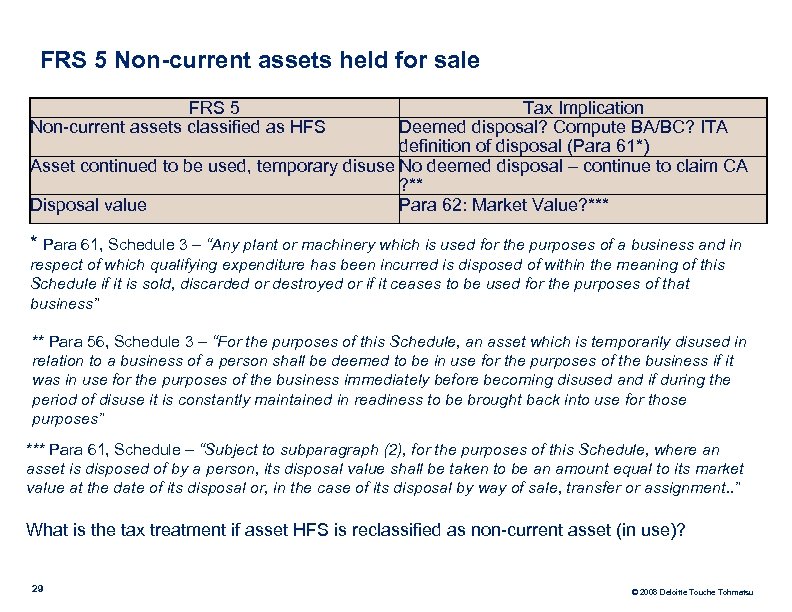 FRS 5 Non-current assets held for sale

| FRS 5 | Tax Implication |
|---|---|
| Non-current assets classified as HFS | Deemed disposal? Compute BA/BC? ITA definition of disposal (Para 61*) |
| Asset continued to be used, temporary disuse | No deemed disposal – continue to claim CA ?** |
| Disposal value | Para 62: Market Value?*** |

* Para 61, Schedule 3 – "Any plant or machinery which is used for the purposes of a business and in respect of which qualifying expenditure has been incurred is disposed of within the meaning of this Schedule if it is sold, discarded or destroyed or if it ceases to be used for the purposes of that business"

** Para 56, Schedule 3 – "For the purposes of this Schedule, an asset which is temporarily disused in relation to a business of a person shall be deemed to be in use for the purposes of the business if it was in use for the purposes of the business immediately before becoming disused and if during the period of disuse it is constantly maintained in readiness to be brought back into use for those purposes"

*** Para 61, Schedule – "Subject to subparagraph (2), for the purposes of this Schedule, where an asset is disposed of by a person, its disposal value shall be taken to be an amount equal to its market value at the date of its disposal or, in the case of its disposal by way of sale, transfer or assignment.."

What is the tax treatment if asset HFS is reclassified as non-current asset (in use)?

29

© 2008 Deloitte Touche Tohmatsu